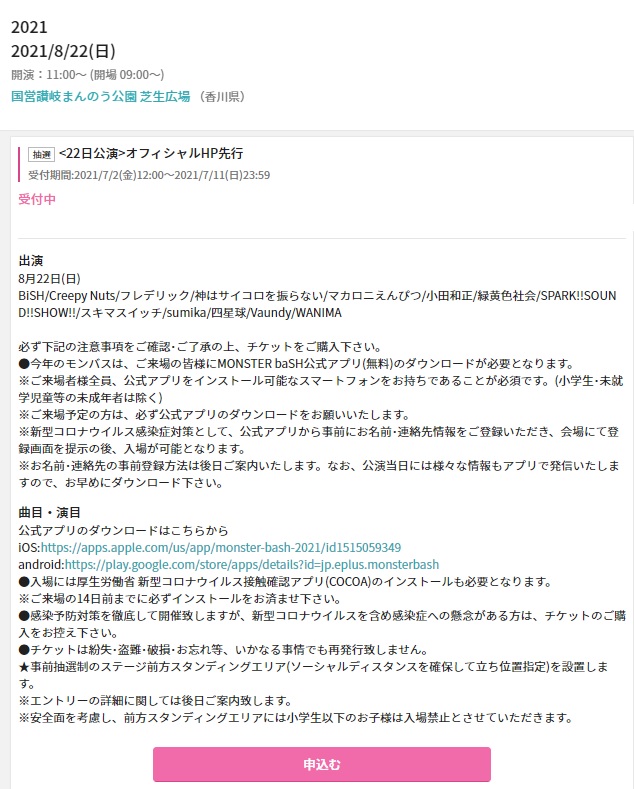 2021
2021/8/22(日)
開演：11:00～ (開場 09:00～)
国営讃岐まんのう公園 芝生広場 （香川県）

抽選 <22日公演>オフィシャルHP先行
受付期間:2021/7/2(金)12:00～2021/7/11(日)23:59
受付中

出演
8月22日(日)
BiSH/Creepy Nuts/フレデリック/神はサイコロを振らない/マカロニえんぴつ/小田和正/緑黄色社会/SPARK!!SOUND!!SHOW!!/スキマスイッチ/sumika/四星球/Vaundy/WANIMA

必ず下記の注意事項をご確認・ご了承の上、チケットをご購入下さい。
●今年のモンバスは、ご来場の皆様にMONSTER baSH公式アプリ(無料)のダウンロードが必要となります。
※ご来場者様全員、公式アプリをインストール可能なスマートフォンをお持ちであることが必須です。(小学生・未就学児童等の未成年者は除く)
※ご来場予定の方は、必ず公式アプリのダウンロードをお願いいたします。
※新型コロナウイルス感染症対策として、公式アプリから事前にお名前・連絡先情報をご登録いただき、会場にて登録画面を提示の後、入場が可能となります。
※お名前・連絡先の事前登録方法は後日ご案内いたします。なお、公演当日には様々な情報もアプリで発信いたしますので、お早めにダウンロード下さい。

曲目・演目
公式アプリのダウンロードはこちらから
iOS:https://apps.apple.com/us/app/monster-bash-2021/id1515059349
android:https://play.google.com/store/apps/details?id=jp.eplus.monsterbash
●入場には厚生労働省 新型コロナウイルス接触確認アプリ(COCOA)のインストールも必要となります。
※ご来場の14日前までに必ずインストールをお済ませ下さい。
●感染予防対策を徹底して開催致しますが、新型コロナウイルスを含め感染症への懸念がある方は、チケットのご購入をお控え下さい。
●チケットは紛失・盗難・破損・お忘れ等、いかなる事情でも再発行致しません。
★事前抽選制のステージ前方スタンディングエリア(ソーシャルディスタンスを確保して立ち位置指定)を設置します。
※エントリーの詳細に関しては後日ご案内致します。
※安全面を考慮し、前方スタンディングエリアには小学生以下のお子様は入場禁止とさせていただきます。

申込む